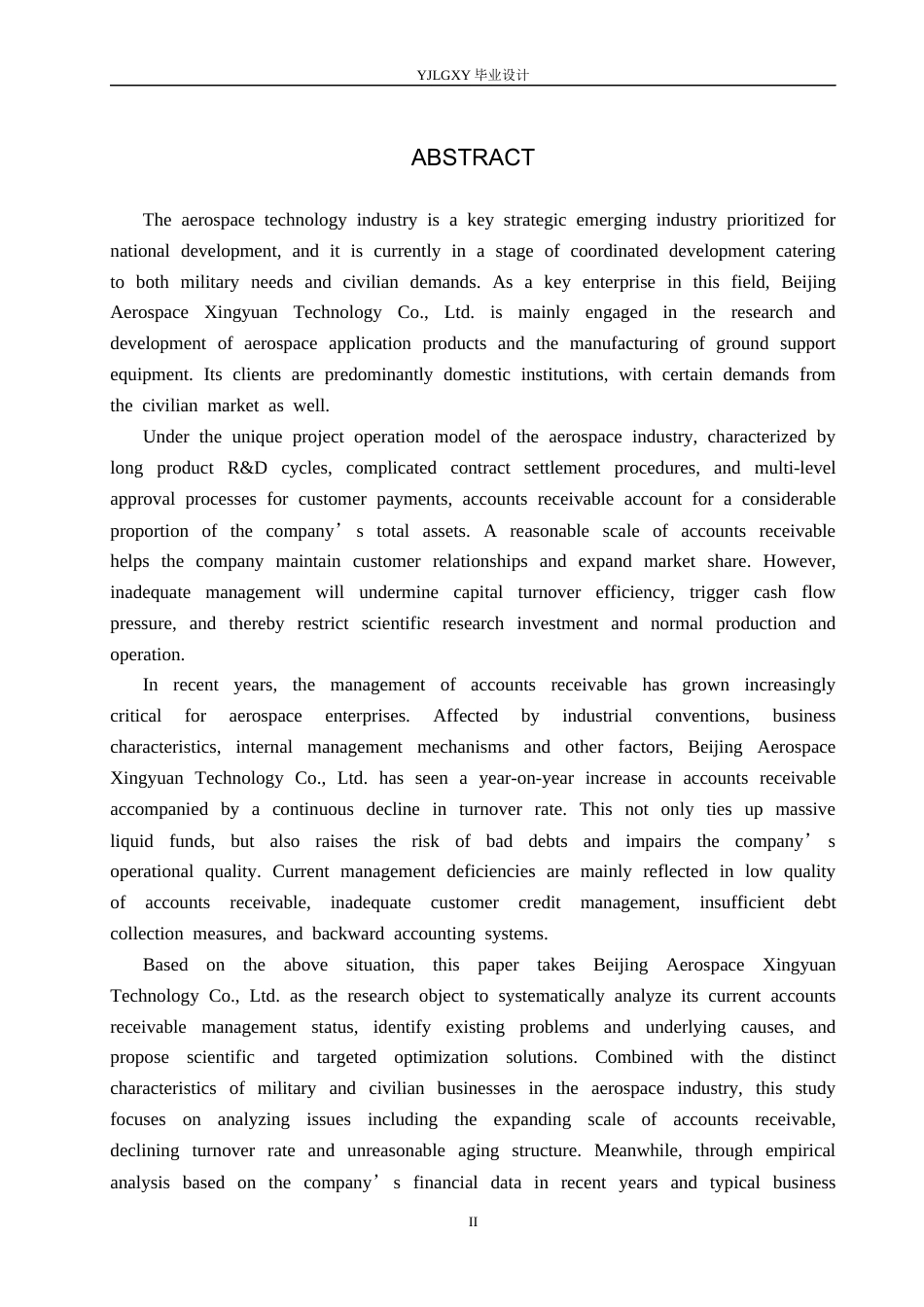 YJLGXY 毕业设计

ABSTRACT

The aerospace technology industry is a key strategic emerging industry prioritized for national development, and it is currently in a stage of coordinated development catering to both military needs and civilian demands. As a key enterprise in this field, Beijing Aerospace Xingyuan Technology Co., Ltd. is mainly engaged in the research and development of aerospace application products and the manufacturing of ground support equipment. Its clients are predominantly domestic institutions, with certain demands from the civilian market as well.

Under the unique project operation model of the aerospace industry, characterized by long product R&D cycles, complicated contract settlement procedures, and multi-level approval processes for customer payments, accounts receivable account for a considerable proportion of the company’s total assets. A reasonable scale of accounts receivable helps the company maintain customer relationships and expand market share. However, inadequate management will undermine capital turnover efficiency, trigger cash flow pressure, and thereby restrict scientific research investment and normal production and operation.

In recent years, the management of accounts receivable has grown increasingly critical for aerospace enterprises. Affected by industrial conventions, business characteristics, internal management mechanisms and other factors, Beijing Aerospace Xingyuan Technology Co., Ltd. has seen a year-on-year increase in accounts receivable accompanied by a continuous decline in turnover rate. This not only ties up massive liquid funds, but also raises the risk of bad debts and impairs the company’s operational quality. Current management deficiencies are mainly reflected in low quality of accounts receivable, inadequate customer credit management, insufficient debt collection measures, and backward accounting systems.

Based on the above situation, this paper takes Beijing Aerospace Xingyuan Technology Co., Ltd. as the research object to systematically analyze its current accounts receivable management status, identify existing problems and underlying causes, and propose scientific and targeted optimization solutions. Combined with the distinct characteristics of military and civilian businesses in the aerospace industry, this study focuses on analyzing issues including the expanding scale of accounts receivable, declining turnover rate and unreasonable aging structure. Meanwhile, through empirical analysis based on the company’s financial data in recent years and typical business

II